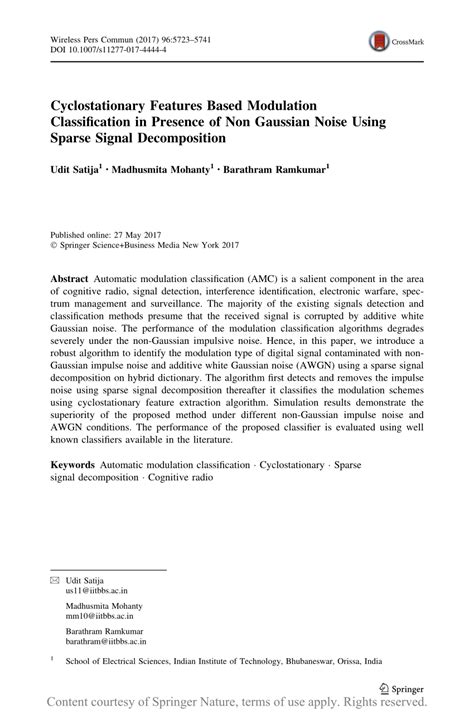 Wireless Pers Commun (2017) 96:5723–5741
DOI 10.1007/s11277-017-4444-4

CrossMark

Cyclostationary Features Based Modulation Classification in Presence of Non Gaussian Noise Using Sparse Signal Decomposition

Udit Satija$^1$ · Madhusmita Mohanty$^1$ · Barathram Ramkumar$^1$

Published online: 27 May 2017
© Springer Science+Business Media New York 2017

Abstract Automatic modulation classification (AMC) is a salient component in the area of cognitive radio, signal detection, interference identification, electronic warfare, spectrum management and surveillance. The majority of the existing signals detection and classification methods presume that the received signal is corrupted by additive white Gaussian noise. The performance of the modulation classification algorithms degrades severely under the non-Gaussian impulsive noise. Hence, in this paper, we introduce a robust algorithm to identify the modulation type of digital signal contaminated with non-Gaussian impulse noise and additive white Gaussian noise (AWGN) using a sparse signal decomposition on hybrid dictionary. The algorithm first detects and removes the impulse noise using sparse signal decomposition thereafter it classifies the modulation schemes using cyclostationary feature extraction algorithm. Simulation results demonstrate the superiority of the proposed method under different non-Gaussian impulse noise and AWGN conditions. The performance of the proposed classifier is evaluated using well known classifiers available in the literature.

Keywords Automatic modulation classification · Cyclostationary · Sparse signal decomposition · Cognitive radio

✉ Udit Satija
us11@iitbbs.ac.in

Madhusmita Mohanty
mm10@iitbbs.ac.in

Barathram Ramkumar
barathram@iitbbs.ac.in

$^1$ School of Electrical Sciences, Indian Institute of Technology, Bhubaneswar, Orissa, India

Springer

Content courtesy of Springer Nature, terms of use apply. Rights reserved.